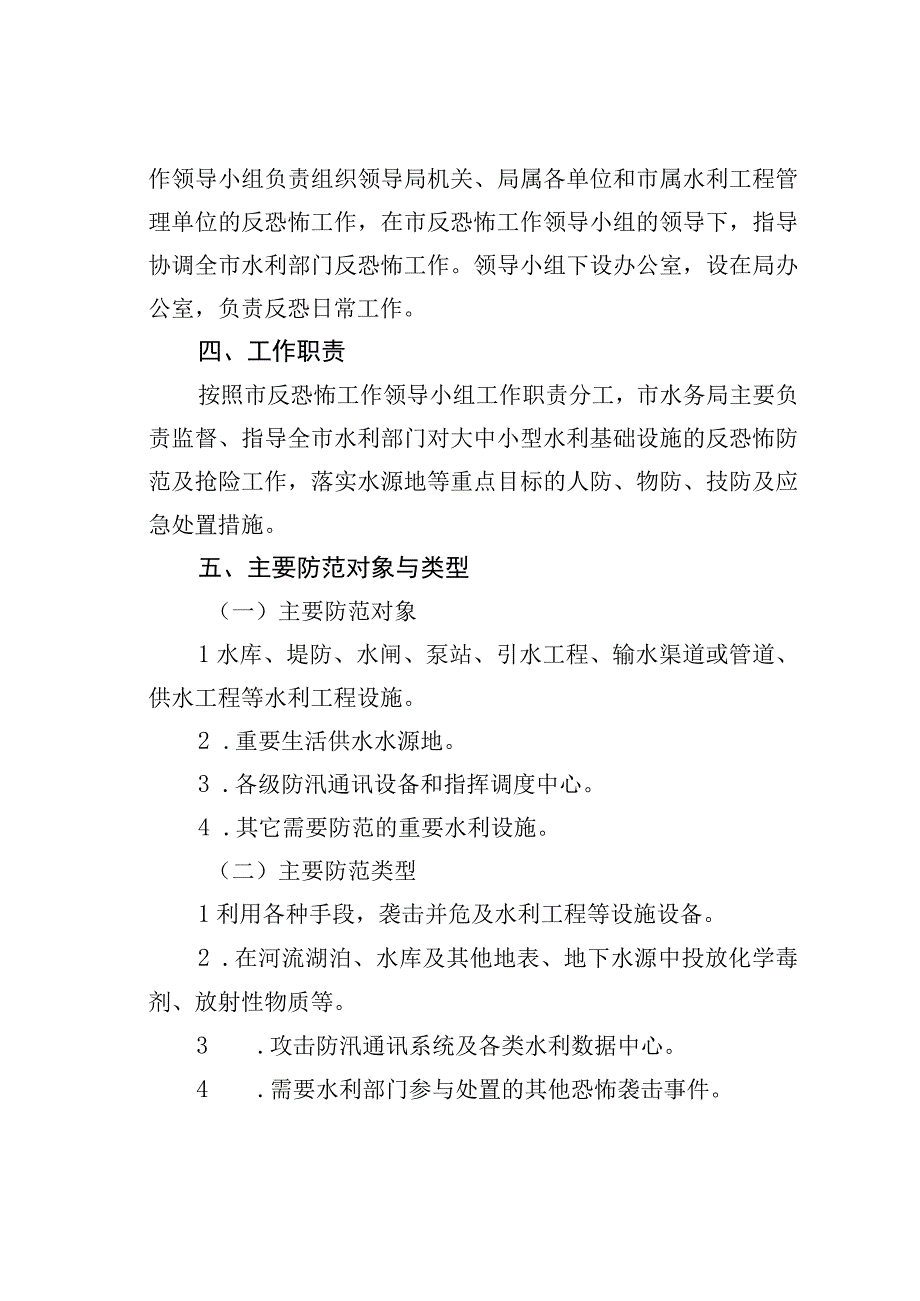 作领导小组负责组织领导局机关、局属各单位和市属水利工程管理单位的反恐怖工作，在市反恐怖工作领导小组的领导下，指导协调全市水利部门反恐怖工作。领导小组下设办公室，设在局办公室，负责反恐日常工作。

四、工作职责

按照市反恐怖工作领导小组工作职责分工，市水务局主要负责监督、指导全市水利部门对大中小型水利基础设施的反恐怖防范及抢险工作，落实水源地等重点目标的人防、物防、技防及应急处置措施。

五、主要防范对象与类型

（一）主要防范对象

1水库、堤防、水闸、泵站、引水工程、输水渠道或管道、供水工程等水利工程设施。

2．重要生活供水水源地。

3．各级防汛通讯设备和指挥调度中心。

4．其它需要防范的重要水利设施。

（二）主要防范类型

1利用各种手段，袭击并危及水利工程等设施设备。

2．在河流湖泊、水库及其他地表、地下水源中投放化学毒剂、放射性物质等。

3　．攻击防汛通讯系统及各类水利数据中心。

4　．需要水利部门参与处置的其他恐怖袭击事件。